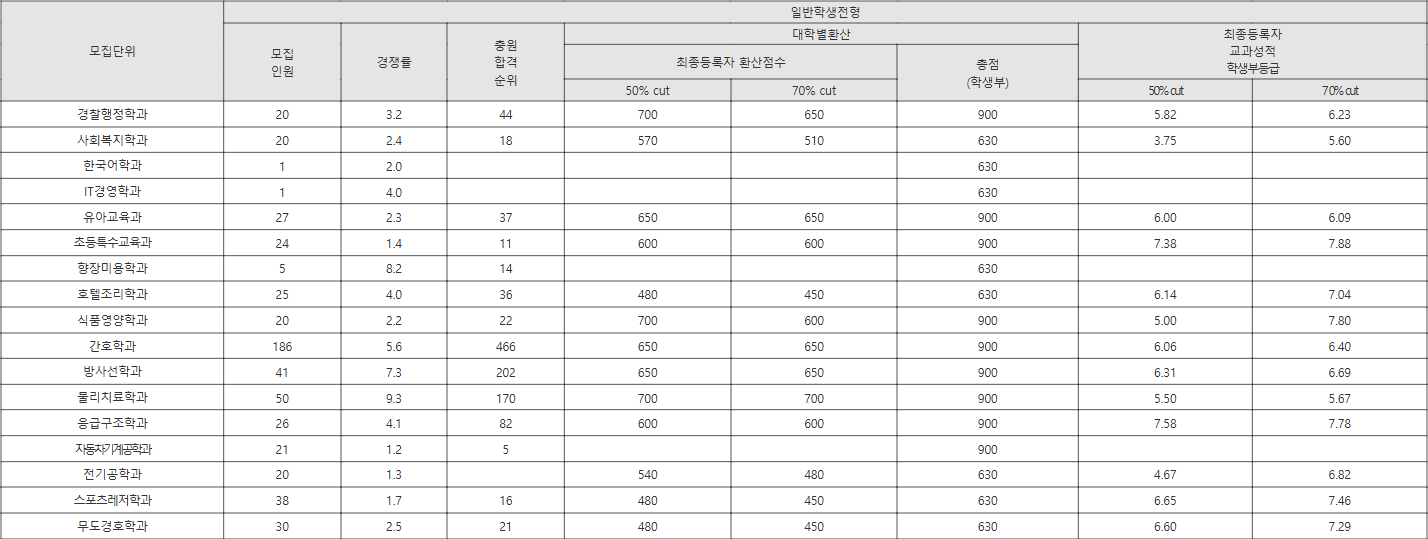 | 모집단위 | 일반학생전형 | | | | | | | |
|---|---|---|---|---|---|---|---|---|
| | 모집 인원 | 경쟁률 | 충원 합격 순위 | 대학별환산 | | | 최종등록자 교과성적 학생부등급 | |
| | | | | 최종등록자 환산점수 | | 총점 (학생부) | | |
| | | | | 50% cut | 70% cut | | 50% cut | 70% cut |
| 경찰행정학과 | 20 | 3.2 | 44 | 700 | 650 | 900 | 5.82 | 6.23 |
| 사회복지학과 | 20 | 2.4 | 18 | 570 | 510 | 630 | 3.75 | 5.60 |
| 한국어학과 | 1 | 2.0 | | | | 630 | | |
| IT경영학과 | 1 | 4.0 | | | | 630 | | |
| 유아교육과 | 27 | 2.3 | 37 | 650 | 650 | 900 | 6.00 | 6.09 |
| 초등특수교육과 | 24 | 1.4 | 11 | 600 | 600 | 900 | 7.38 | 7.88 |
| 향장미용학과 | 5 | 8.2 | 14 | | | 630 | | |
| 호텔조리학과 | 25 | 4.0 | 36 | 480 | 450 | 630 | 6.14 | 7.04 |
| 식품영양학과 | 20 | 2.2 | 22 | 700 | 600 | 900 | 5.00 | 7.80 |
| 간호학과 | 186 | 5.6 | 466 | 650 | 650 | 900 | 6.06 | 6.40 |
| 방사선학과 | 41 | 7.3 | 202 | 650 | 650 | 900 | 6.31 | 6.69 |
| 물리치료학과 | 50 | 9.3 | 170 | 700 | 700 | 900 | 5.50 | 5.67 |
| 응급구조학과 | 26 | 4.1 | 82 | 600 | 600 | 900 | 7.58 | 7.78 |
| 자동차기계공학과 | 21 | 1.2 | 5 | | | 900 | | |
| 전기공학과 | 20 | 1.3 | | 540 | 480 | 630 | 4.67 | 6.82 |
| 스포츠레저학과 | 38 | 1.7 | 16 | 480 | 450 | 630 | 6.65 | 7.46 |
| 무도경호학과 | 30 | 2.5 | 21 | 480 | 450 | 630 | 6.60 | 7.29 |